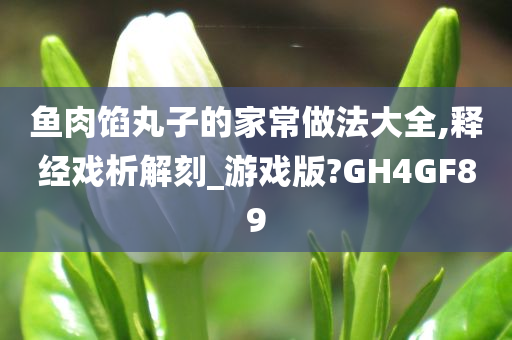 鱼肉馅丸子的家常做法大全,释经戏析解刻_游戏版?GH4GF89